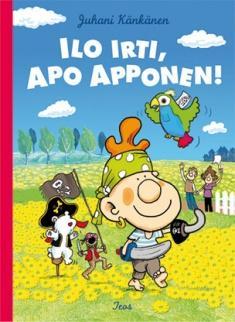 Juhani Känkänen

ILO IRTI, APO APPONEN!

Teos